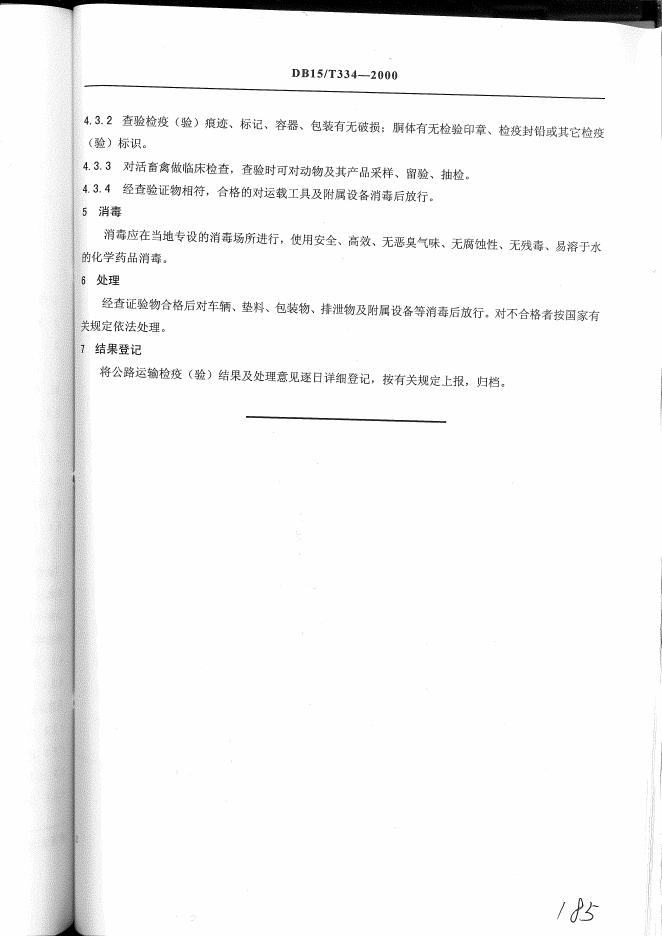 DB15/T334—2000

4.3.2 查验检疫（验）痕迹、标记、容器、包装有无破损；胴体有无检验印章、检疫封铅或其它检疫（验）标识。

4.3.3 对活畜禽做临床检查，查验时可对动物及其产品采样、留验、抽检。

4.3.4 经查验证物相符，合格的对运载工具及附属设备消毒后放行。

5 消毒

消毒应在当地专设的消毒场所进行，使用安全、高效、无恶臭气味、无腐蚀性、无残毒、易溶于水的化学药品消毒。

6 处理

经查证验物合格后对车辆、垫料、包装物、排泄物及附属设备等消毒后放行。对不合格者按国家有关规定依法处理。

7 结果登记

将公路运输检疫（验）结果及处理意见逐日详细登记，按有关规定上报，归档。

185